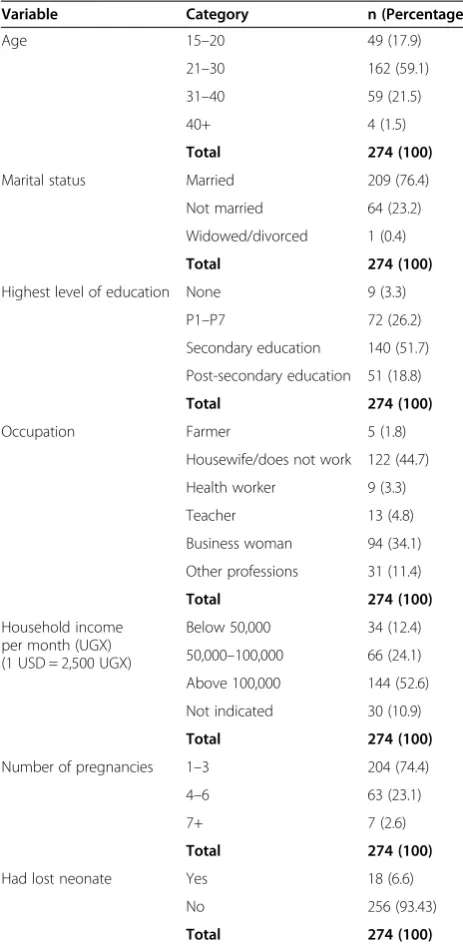 | Variable | Category | n (Percentage |
|---|---|---|
| Age | 15–20 | 49 (17.9) |
| | 21–30 | 162 (59.1) |
| | 31–40 | 59 (21.5) |
| | 40+ | 4 (1.5) |
| | **Total** | **274 (100)** |
| Marital status | Married | 209 (76.4) |
| | Not married | 64 (23.2) |
| | Widowed/divorced | 1 (0.4) |
| | **Total** | **274 (100)** |
| Highest level of education | None | 9 (3.3) |
| | P1–P7 | 72 (26.2) |
| | Secondary education | 140 (51.7) |
| | Post-secondary education | 51 (18.8) |
| | **Total** | **274 (100)** |
| Occupation | Farmer | 5 (1.8) |
| | Housewife/does not work | 122 (44.7) |
| | Health worker | 9 (3.3) |
| | Teacher | 13 (4.8) |
| | Business woman | 94 (34.1) |
| | Other professions | 31 (11.4) |
| | **Total** | **274 (100)** |
| Household income per month (UGX) (1 USD = 2,500 UGX) | Below 50,000 | 34 (12.4) |
| | 50,000–100,000 | 66 (24.1) |
| | Above 100,000 | 144 (52.6) |
| | Not indicated | 30 (10.9) |
| | **Total** | **274 (100)** |
| Number of pregnancies | 1–3 | 204 (74.4) |
| | 4–6 | 63 (23.1) |
| | 7+ | 7 (2.6) |
| | **Total** | **274 (100)** |
| Had lost neonate | Yes | 18 (6.6) |
| | No | 256 (93.43) |
| | **Total** | **274 (100)** |